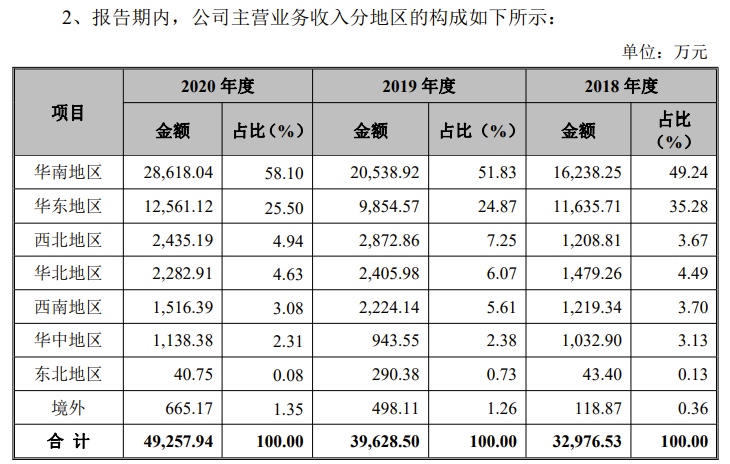 2、报告期内，公司主营业务收入分地区的构成如下所示：

单位：万元

| 项目 | 2020 年度 | | 2019 年度 | | 2018 年度 | |
|---|---|---|---|---|---|---|
| | 金额 | 占比（%） | 金额 | 占比（%） | 金额 | 占比（%） |
| 华南地区 | 28,618.04 | 58.10 | 20,538.92 | 51.83 | 16,238.25 | 49.24 |
| 华东地区 | 12,561.12 | 25.50 | 9,854.57 | 24.87 | 11,635.71 | 35.28 |
| 西北地区 | 2,435.19 | 4.94 | 2,872.86 | 7.25 | 1,208.81 | 3.67 |
| 华北地区 | 2,282.91 | 4.63 | 2,405.98 | 6.07 | 1,479.26 | 4.49 |
| 西南地区 | 1,516.39 | 3.08 | 2,224.14 | 5.61 | 1,219.34 | 3.70 |
| 华中地区 | 1,138.38 | 2.31 | 943.55 | 2.38 | 1,032.90 | 3.13 |
| 东北地区 | 40.75 | 0.08 | 290.38 | 0.73 | 43.40 | 0.13 |
| 境外 | 665.17 | 1.35 | 498.11 | 1.26 | 118.87 | 0.36 |
| 合 计 | 49,257.94 | 100.00 | 39,628.50 | 100.00 | 32,976.53 | 100.00 |